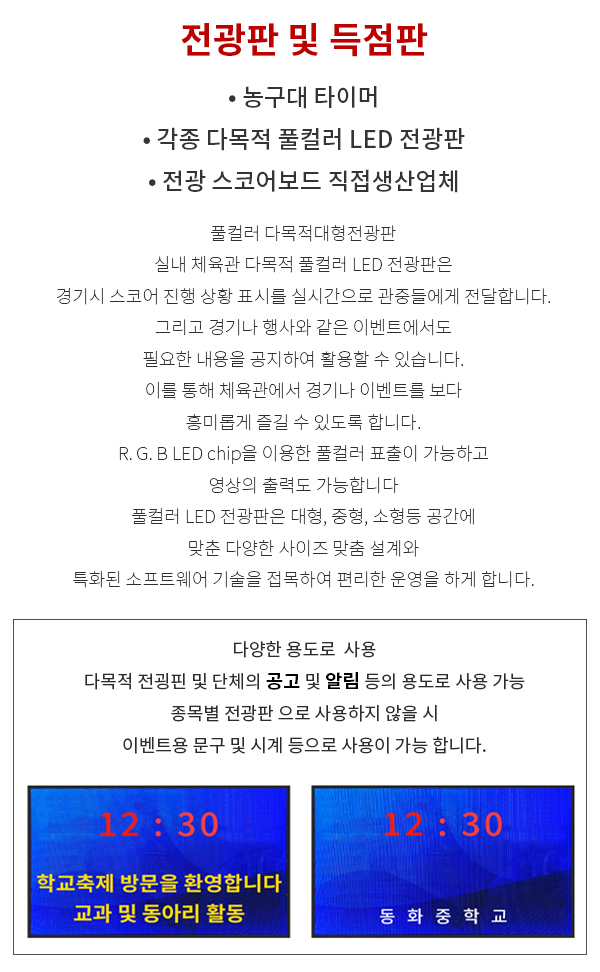 전광판 및 득점판

• 농구대 타이머

• 각종 다목적 풀컬러 LED 전광판

• 전광 스코어보드 직접생산업체

풀컬러 다목적대형전광판
실내 체육관 다목적 풀컬러 LED 전광판은
경기시 스코어 진행 상황 표시를 실시간으로 관중들에게 전달합니다.
그리고 경기나 행사와 같은 이벤트에서도
필요한 내용을 공지하여 활용할 수 있습니다.
이를 통해 체육관에서 경기나 이벤트를 보다
흥미롭게 즐길 수 있도록 합니다.
R. G. B LED chip을 이용한 풀컬러 표출이 가능하고
영상의 출력도 가능합니다
풀컬러 LED 전광판은 대형, 중형, 소형등 공간에
맞춘 다양한 사이즈 맞춤 설계와
특화된 소프트웨어 기술을 접목하여 편리한 운영을 하게 합니다.

다양한 용도로 사용
다목적 전광핀 및 단체의 공고 및 알림 등의 용도로 사용 가능
종목별 전광판 으로 사용하지 않을 시
이벤트용 문구 및 시계 등으로 사용이 가능 합니다.

12 : 30
학교축제 방문을 환영합니다
교과 및 동아리 활동

12 : 30
동 화 중 학 교